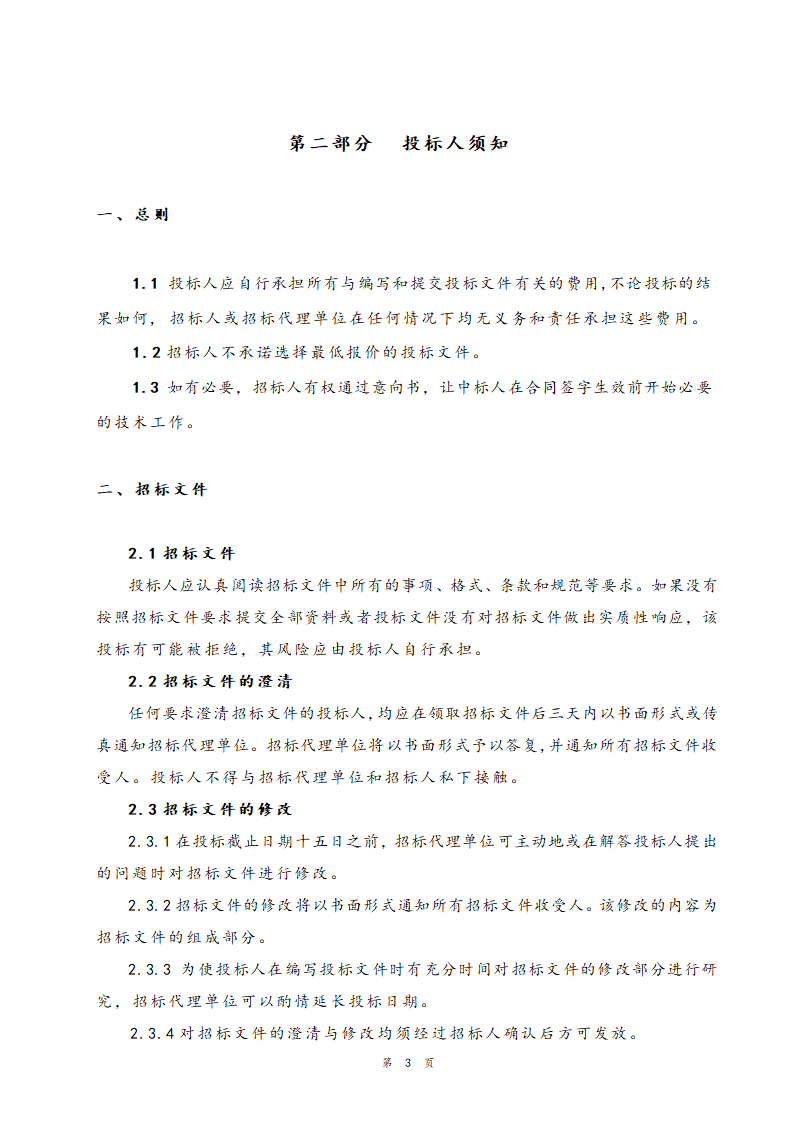 第二部分　投标人须知

一、总则

1.1 投标人应自行承担所有与编写和提交投标文件有关的费用,不论投标的结果如何，招标人或招标代理单位在任何情况下均无义务和责任承担这些费用。

1.2 招标人不承诺选择最低报价的投标文件。

1.3 如有必要，招标人有权通过意向书，让中标人在合同签字生效前开始必要的技术工作。

二、招标文件

2.1 招标文件

投标人应认真阅读招标文件中所有的事项、格式、条款和规范等要求。如果没有按照招标文件要求提交全部资料或者投标文件没有对招标文件做出实质性响应，该投标有可能被拒绝，其风险应由投标人自行承担。

2.2 招标文件的澄清

任何要求澄清招标文件的投标人,均应在领取招标文件后三天内以书面形式或传真通知招标代理单位。招标代理单位将以书面形式予以答复,并通知所有招标文件收受人。投标人不得与招标代理单位和招标人私下接触。

2.3 招标文件的修改

2.3.1 在投标截止日期十五日之前，招标代理单位可主动地或在解答投标人提出的问题时对招标文件进行修改。

2.3.2 招标文件的修改将以书面形式通知所有招标文件收受人。该修改的内容为招标文件的组成部分。

2.3.3 为使投标人在编写投标文件时有充分时间对招标文件的修改部分进行研究，招标代理单位可以酌情延长投标日期。

2.3.4 对招标文件的澄清与修改均须经过招标人确认后方可发放。

第 3 页